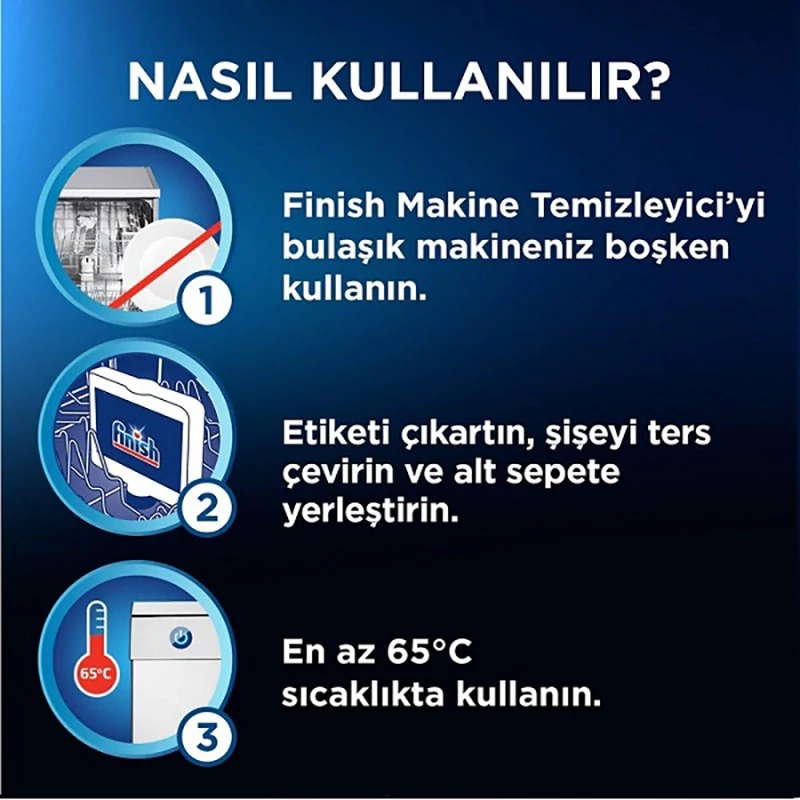 NASIL KULLANILIR?

1

Finish Makine Temizleyici'yi bulaşık makineniz boşken kullanın.

finish

2

Etiketi çıkartın, şişeyi ters çevirin ve alt sepete yerleştirin.

65°C

3

En az 65°C sıcaklıkta kullanın.